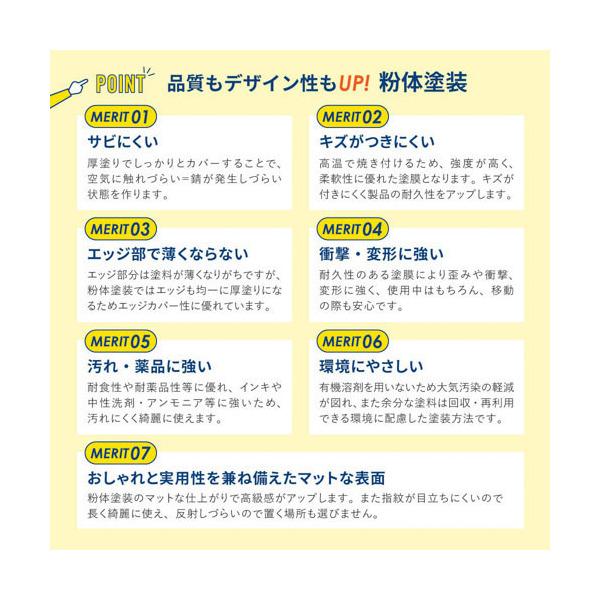 POINT 品質もデザイン性もUP! 粉体塗装

MERIT 01
サビにくい
厚塗りでしっかりとカバーすることで、空気に触れづらい=錆が発生しづらい状態を作ります。

MERIT 02
キズがつきにくい
高温で焼き付けるため、強度が高く、柔軟性に優れた塗膜となります。キズが付きにくく製品の耐久性をアップします。

MERIT 03
エッジ部で薄くならない
エッジ部分は塗料が薄くなりがちですが、粉体塗装ではエッジも均一に厚塗りになるためエッジカバー性に優れています。

MERIT 04
衝撃・変形に強い
耐久性のある塗膜により歪みや衝撃、変形に強く、使用中はもちろん、移動の際も安心です。

MERIT 05
汚れ・薬品に強い
耐食性や耐薬品性等に優れ、インキや中性洗剤・アンモニア等に強いため、汚れにくく綺麗に使えます。

MERIT 06
環境にやさしい
有機溶剤を用いないため大気汚染の軽減が図れ、また余分な塗料は回収・再利用できる環境に配慮した塗装方法です。

MERIT 07
おしゃれと実用性を兼ね備えたマットな表面
粉体塗装のマットな仕上がりで高級感がアップします。また指紋が目立ちにくいので長く綺麗に使え、反射しづらいので置く場所も選びません。